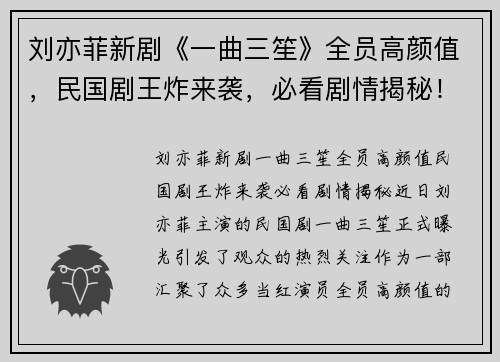 刘亦菲新剧《一曲三笙》全员高颜值，民国剧王炸来袭，必看剧情揭秘！

刘亦菲新剧一曲三笙全员高颜值民国剧王炸来袭必看剧情揭秘近日刘亦菲主演的民国剧一曲三笙正式曝光引发了观众的热烈关注作为一部汇聚了众多当红演员全员高颜值的